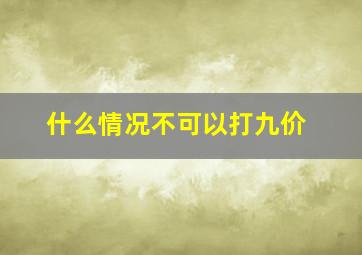 什么情况不可以打九价